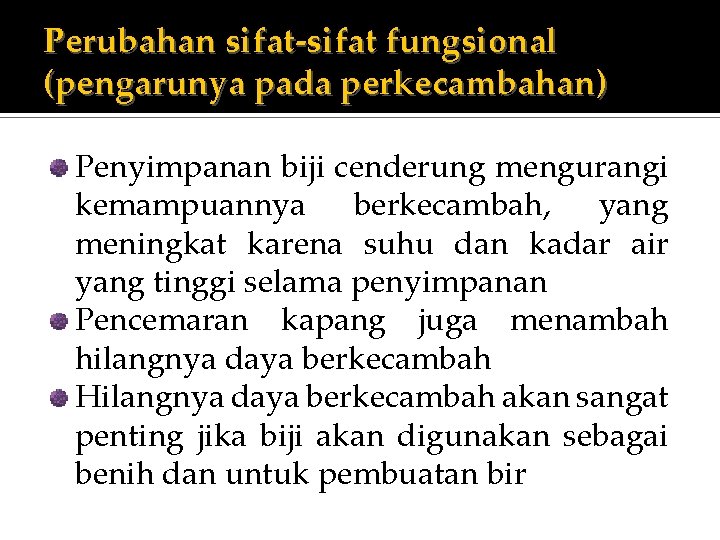 Perubahan sifat-sifat fungsional (pengarunya pada perkecambahan)

Penyimpanan biji cenderung mengurangi kemampuannya berkecambah, yang meningkat karena suhu dan kadar air yang tinggi selama penyimpanan

Pencemaran kapang juga menambah hilangnya daya berkecambah

Hilangnya daya berkecambah akan sangat penting jika biji akan digunakan sebagai benih dan untuk pembuatan bir